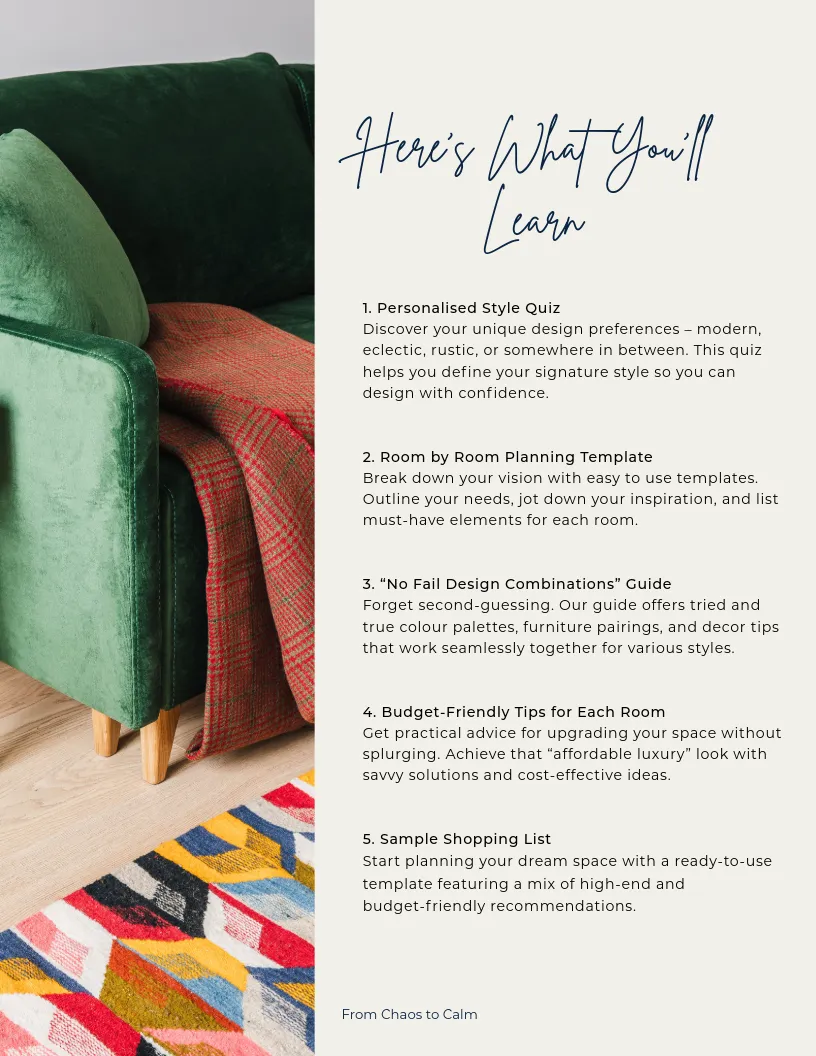 Here's What You'll Learn

1. Personalised Style Quiz
Discover your unique design preferences – modern, eclectic, rustic, or somewhere in between. This quiz helps you define your signature style so you can design with confidence.

2. Room by Room Planning Template
Break down your vision with easy to use templates. Outline your needs, jot down your inspiration, and list must-have elements for each room.

3. “No Fail Design Combinations” Guide
Forget second-guessing. Our guide offers tried and true colour palettes, furniture pairings, and decor tips that work seamlessly together for various styles.

4. Budget-Friendly Tips for Each Room
Get practical advice for upgrading your space without splurging. Achieve that “affordable luxury” look with savvy solutions and cost-effective ideas.

5. Sample Shopping List
Start planning your dream space with a ready-to-use template featuring a mix of high-end and budget-friendly recommendations.

From Chaos to Calm